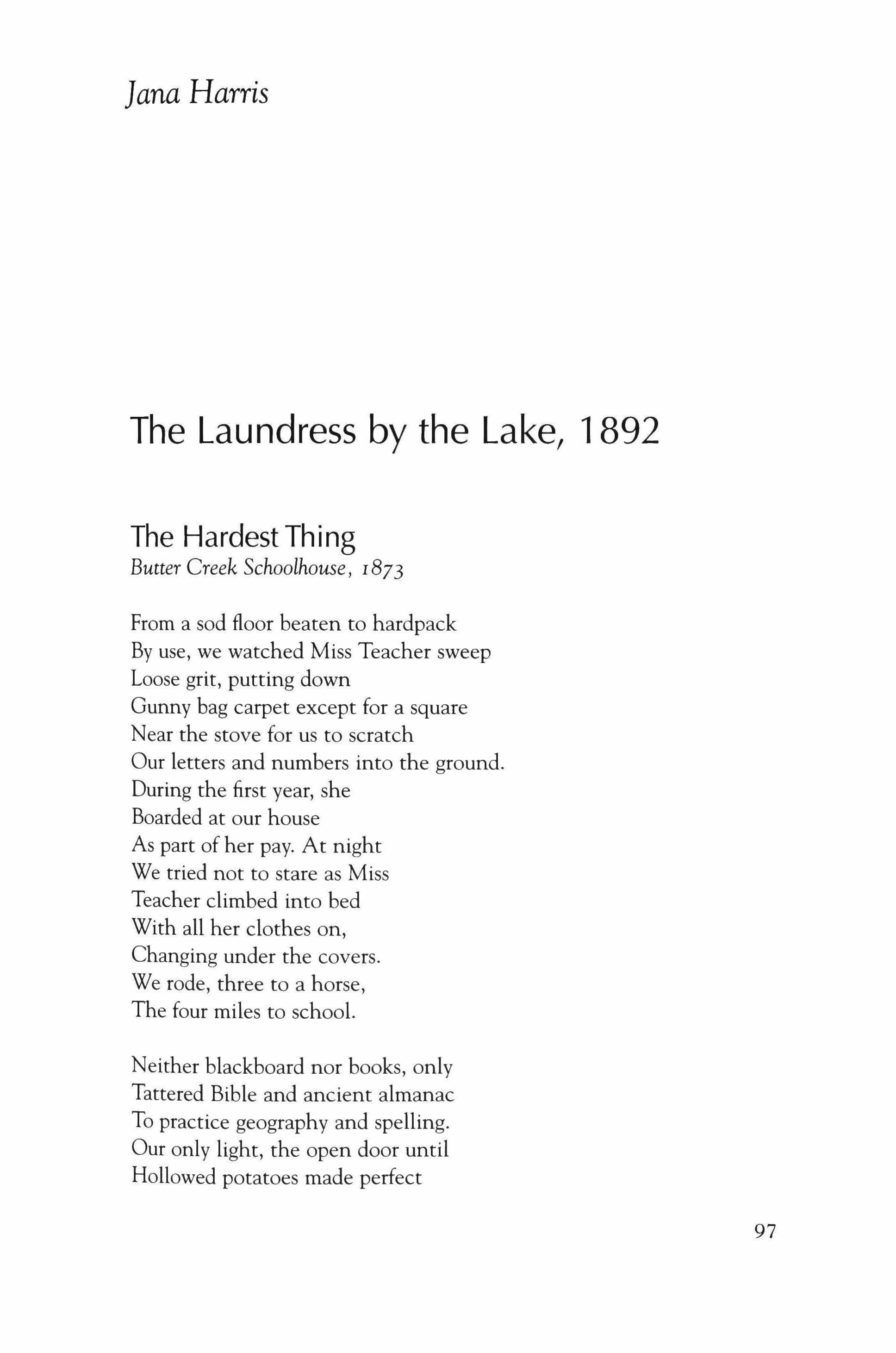 Jana Harris

The Laundress by the Lake, 1892

The Hardest Thing
Butter Creek Schoolhouse, 1873

From a sod floor beaten to hardpack
By use, we watched Miss Teacher sweep
Loose grit, putting down
Gunny bag carpet except for a square
Near the stove for us to scratch
Our letters and numbers into the ground.
During the first year, she
Boarded at our house
As part of her pay. At night
We tried not to stare as Miss
Teacher climbed into bed
With all her clothes on,
Changing under the covers.
We rode, three to a horse,
The four miles to school.

Neither blackboard nor books, only
Tattered Bible and ancient almanac
To practice geography and spelling.
Our only light, the open door until
Hollowed potatoes made perfect

97